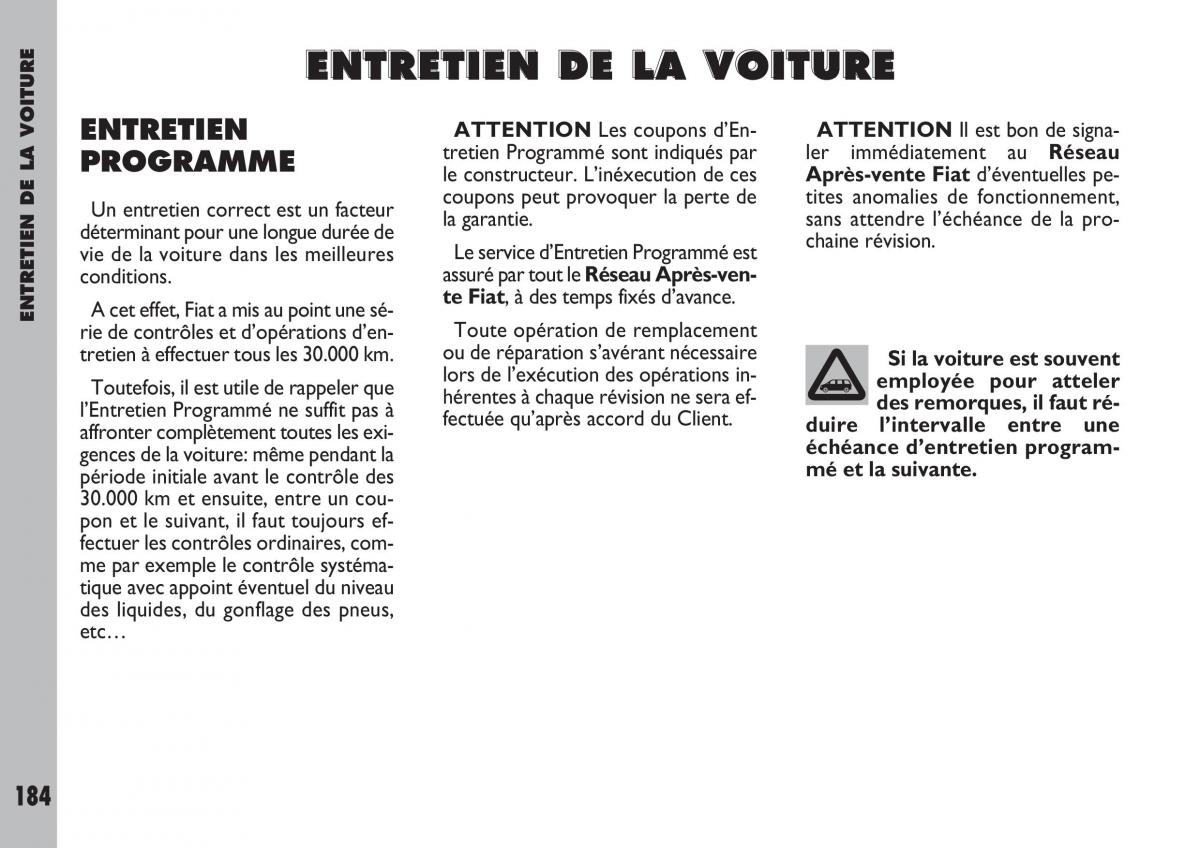 ENTRETIEN DE LA VOITURE

ENTRETIEN DE LA VOITURE

ENTRETIEN PROGRAMME

Un entretien correct est un facteur déterminant pour une longue durée de vie de la voiture dans les meilleures conditions.

A cet effet, Fiat a mis au point une série de contrôles et d'opérations d'entretien à effectuer tous les 30.000 km.

Toutefois, il est utile de rappeler que l'Entretien Programmé ne suffit pas à affronter complètement toutes les exigences de la voiture: même pendant la période initiale avant le contrôle des 30.000 km et ensuite, entre un coupon et le suivant, il faut toujours effectuer les contrôles ordinaires, comme par exemple le contrôle systématique avec appoint éventuel du niveau des liquides, du gonflage des pneus, etc…

ATTENTION Les coupons d'Entretien Programmé sont indiqués par le constructeur. L'inéxecution de ces coupons peut provoquer la perte de la garantie.

Le service d'Entretien Programmé est assuré par tout le Réseau Après-vente Fiat, à des temps fixés d'avance.

Toute opération de remplacement ou de réparation s'avérant nécessaire lors de l'exécution des opérations inhérentes à chaque révision ne sera effectuée qu'après accord du Client.

ATTENTION Il est bon de signaler immédiatement au Réseau Après-vente Fiat d'éventuelles petites anomalies de fonctionnement, sans attendre l'échéance de la prochaine révision.

Si la voiture est souvent employée pour atteler des remorques, il faut réduire l'intervalle entre une échéance d'entretien programmé et la suivante.

184